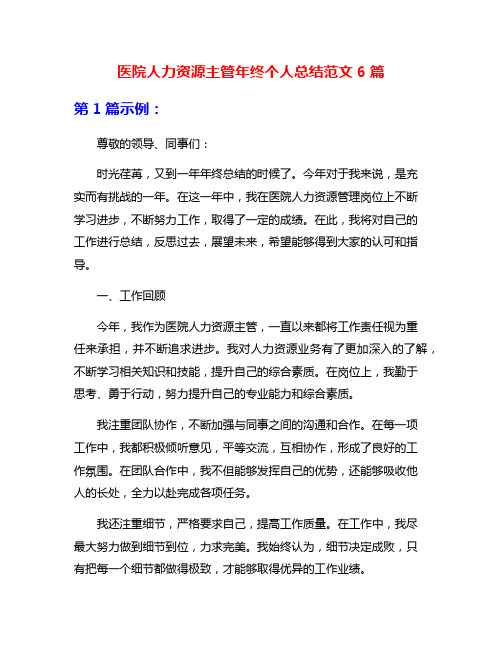 医院人力资源主管年终个人总结范文 6 篇

第 1 篇示例：

尊敬的领导、同事们：

时光荏苒，又到一年年终总结的时候了。今年对于我来说，是充实而有挑战的一年。在这一年中，我在医院人力资源管理岗位上不断学习进步，不断努力工作，取得了一定的成绩。在此，我将对自己的工作进行总结，反思过去，展望未来，希望能够得到大家的认可和指导。

一、工作回顾

今年，我作为医院人力资源主管，一直以来都将工作责任视为重任来承担，并不断追求进步。我对人力资源业务有了更加深入的了解，不断学习相关知识和技能，提升自己的综合素质。在岗位上，我勤于思考、勇于行动，努力提升自己的专业能力和综合素质。

我注重团队协作，不断加强与同事之间的沟通和合作。在每一项工作中，我都积极倾听意见，平等交流，互相协作，形成了良好的工作氛围。在团队合作中，我不但能够发挥自己的优势，还能够吸收他人的长处，全力以赴完成各项任务。

我还注重细节，严格要求自己，提高工作质量。在工作中，我尽最大努力做到细节到位，力求完美。我始终认为，细节决定成败，只有把每一个细节都做得极致，才能够取得优异的工作业绩。